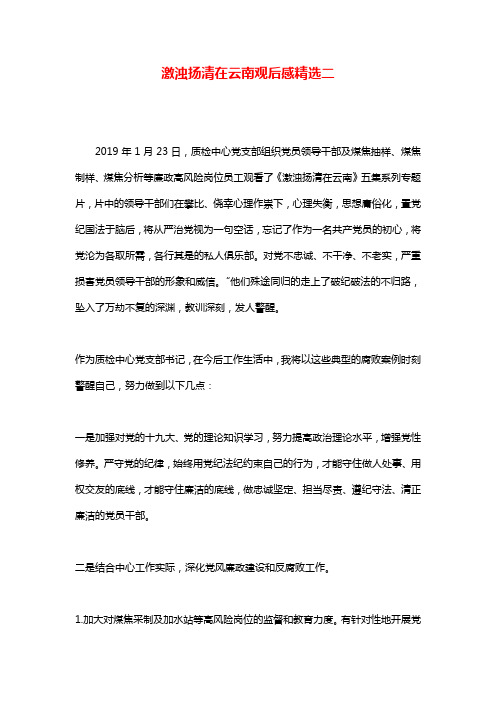 激浊扬清在云南观后感精选二

2019 年 1 月 23 日，质检中心党支部组织党员领导干部及煤焦抽样、煤焦制样、煤焦分析等廉政高风险岗位员工观看了《激浊扬清在云南》五集系列专题片，片中的领导干部们在攀比、侥幸心理作祟下，心理失衡，思想庸俗化，置党纪国法于脑后，将从严治党视为一句空话，忘记了作为一名共产党员的初心，将党沦为各取所需，各行其是的私人俱乐部。对党不忠诚、不干净、不老实，严重损害党员领导干部的形象和威信。"他们殊途同归的走上了破纪破法的不归路，坠入了万劫不复的深渊，教训深刻，发人警醒。

作为质检中心党支部书记，在今后工作生活中，我将以这些典型的腐败案例时刻警醒自己，努力做到以下几点：

一是加强对党的十九大、党的理论知识学习，努力提高政治理论水平，增强党性修养。严守党的纪律，始终用党纪法纪约束自己的行为，才能守住做人处事、用权交友的底线，才能守住廉洁的底线，做忠诚坚定、担当尽责、遵纪守法、清正廉洁的党员干部。

二是结合中心工作实际，深化党风廉政建设和反腐败工作。

1.加大对煤焦采制及加水站等高风险岗位的监督和教育力度。有针对性地开展党